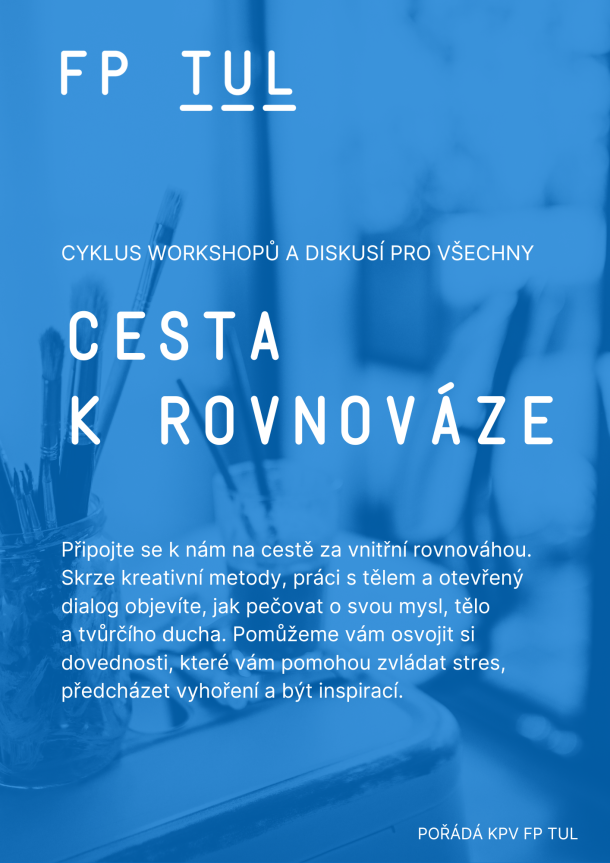 FP TUL

CYKLUS WORKSHOPŮ A DISKUSÍ PRO VŠECHNY

CESTA
K ROVNOVÁZE

Připojte se k nám na cestě za vnitřní rovnováhou. Skrze kreativní metody, práci s tělem a otevřený dialog objevíte, jak pečovat o svou mysl, tělo a tvůrčího ducha. Pomůžeme vám osvojit si dovednosti, které vám pomohou zvládat stres, předcházet vyhoření a být inspirací.

POŘÁDÁ KPV FP TUL